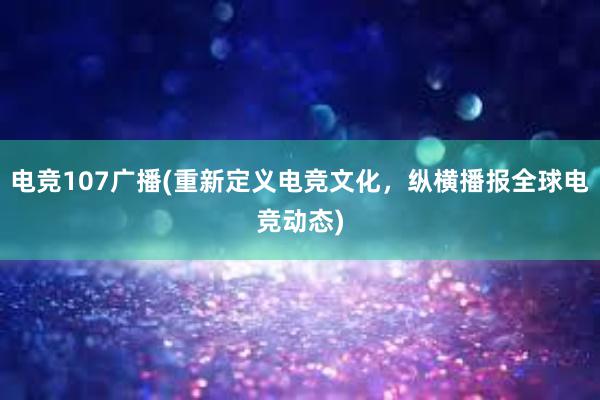 电竞107广播(重新定义电竞文化，纵横播报全球电竞动态)